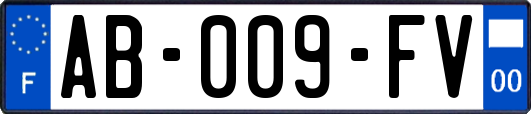 F
AB-009-FV
00